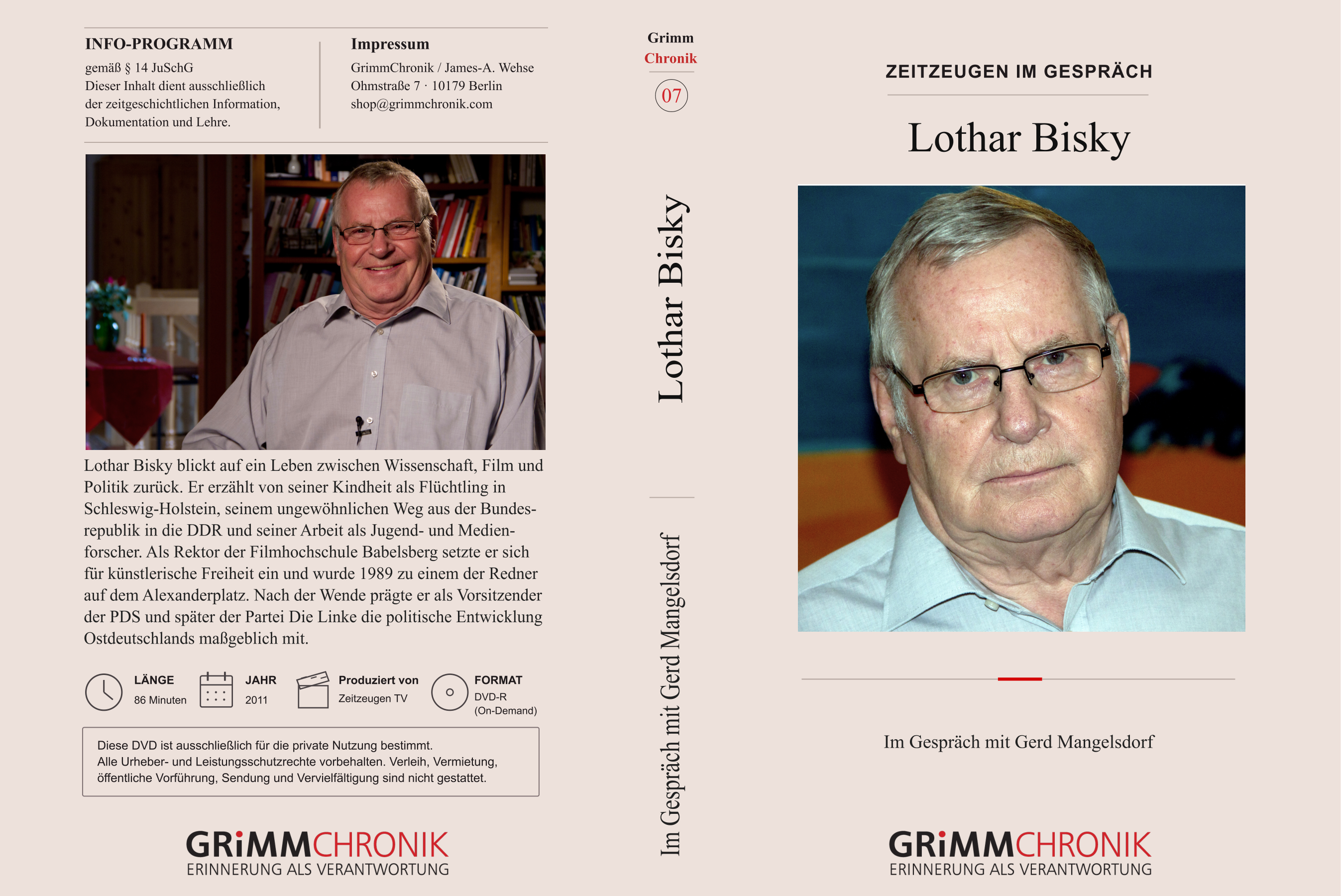 INFO-PROGRAMM
gemäß § 14 JuSchG
Dieser Inhalt dient ausschließlich der zeitgeschichtlichen Information, Dokumentation und Lehre.

Impressum
GrimmChronik / James-A. Wehse
Ohmstraße 7 · 10179 Berlin
shop@grimmchronik.com

Lothar Bisky blickt auf ein Leben zwischen Wissenschaft, Film und Politik zurück. Er erzählt von seiner Kindheit als Flüchtling in Schleswig-Holstein, seinem ungewöhnlichen Weg aus der Bundesrepublik in die DDR und seiner Arbeit als Jugend- und Medienforscher. Als Rektor der Filmhochschule Babelsberg setzte er sich für künstlerische Freiheit ein und wurde 1989 zu einem der Redner auf dem Alexanderplatz. Nach der Wende prägte er als Vorsitzender der PDS und später der Partei Die Linke die politische Entwicklung Ostdeutschlands maßgeblich mit.

LÄNGE
86 Minuten

JAHR
2011

Produziert von
Zeitzeugen TV

FORMAT
DVD-R
(On-Demand)

Diese DVD ist ausschließlich für die private Nutzung bestimmt.
Alle Urheber- und Leistungsschutzrechte vorbehalten. Verleih, Vermietung, öffentliche Vorführung, Sendung und Vervielfältigung sind nicht gestattet.

GRiMMCHRONIK
ERINNERUNG ALS VERANTWORTUNG

Grimm
Chronik
07

Lothar Bisky

Im Gespräch mit Gerd Mangelsdorf

ZEITZEUGEN IM GESPRÄCH

Lothar Bisky

Im Gespräch mit Gerd Mangelsdorf

GRiMMCHRONIK
ERINNERUNG ALS VERANTWORTUNG